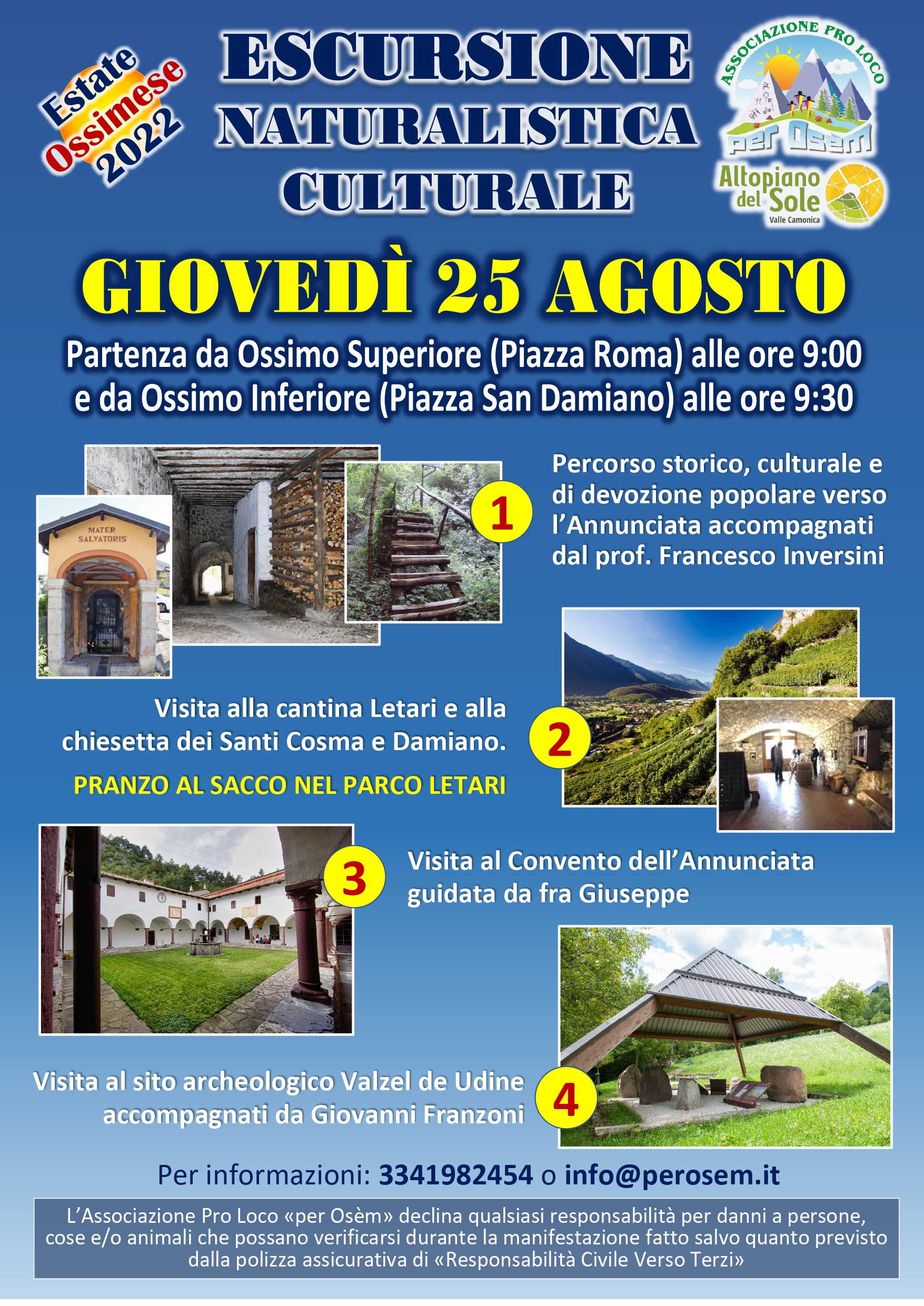 Estate Ossimese 2022

ESCURSIONE NATURALISTICA CULTURALE

ASSOCIAZIONE PRO LOCO
per Osèm

Altopiano del Sole
Valle Camonica

GIOVEDÌ 25 AGOSTO

Partenza da Ossimo Superiore (Piazza Roma) alle ore 9:00 e da Ossimo Inferiore (Piazza San Damiano) alle ore 9:30

MATER SALVATORIS

1

Percorso storico, culturale e di devozione popolare verso l'Annunciata accompagnati dal prof. Francesco Inversini

Visita alla cantina Letari e alla chiesetta dei Santi Cosma e Damiano.

PRANZO AL SACCO NEL PARCO LETARI

2

3

Visita al Convento dell'Annunciata guidata da fra Giuseppe

Visita al sito archeologico Valzel de Udine accompagnati da Giovanni Franzoni

4

Per informazioni: 3341982454 o info@perosem.it

L'Associazione Pro Loco «per Osèm» declina qualsiasi responsabilità per danni a persone, cose e/o animali che possano verificarsi durante la manifestazione fatto salvo quanto previsto dalla polizza assicurativa di «Responsabilità Civile Verso Terzi»